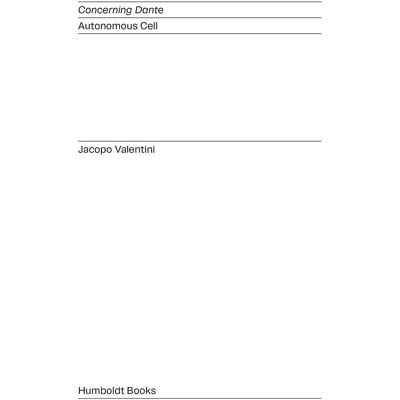 Concerning Dante

Autonomous Cell

Jacopo Valentini

Humboldt Books